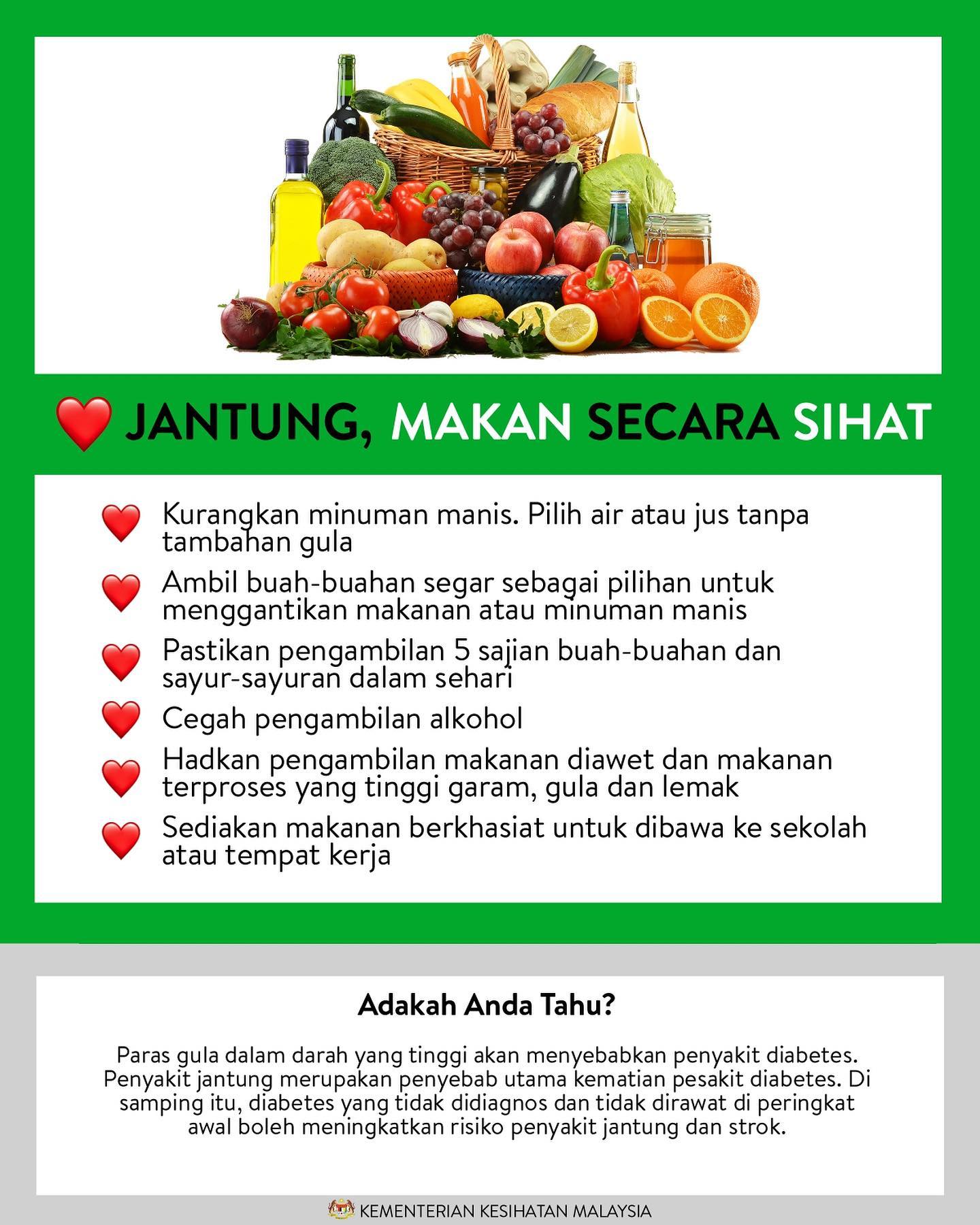 JANTUNG, MAKAN SECARA SIHAT

Kurangkan minuman manis. Pilih air atau jus tanpa tambahan gula

Ambil buah-buahan segar sebagai pilihan untuk menggantikan makanan atau minuman manis

Pastikan pengambilan 5 sajian buah-buahan dan sayur-sayuran dalam sehari

Cegah pengambilan alkohol

Hadkan pengambilan makanan diawet dan makanan terproses yang tinggi garam, gula dan lemak

Sediakan makanan berkhasiat untuk dibawa ke sekolah atau tempat kerja

Adakah Anda Tahu?

Paras gula dalam darah yang tinggi akan menyebabkan penyakit diabetes. Penyakit jantung merupakan penyebab utama kematian pesakit diabetes. Di samping itu, diabetes yang tidak didiagnos dan tidak dirawat di peringkat awal boleh meningkatkan risiko penyakit jantung dan strok.

KEMENTERIAN KESIHATAN MALAYSIA